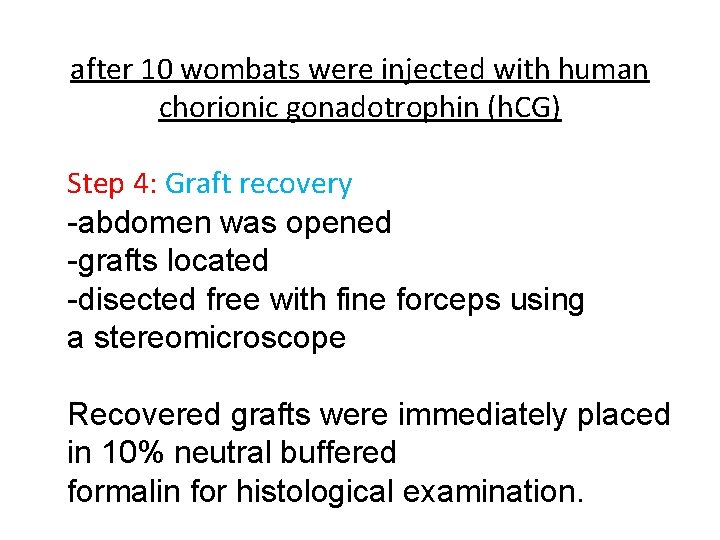 after 10 wombats were injected with human chorionic gonadotrophin (hCG)

Step 4: Graft recovery
-abdomen was opened
-grafts located
-disected free with fine forceps using a stereomicroscope

Recovered grafts were immediately placed in 10% neutral buffered formalin for histological examination.